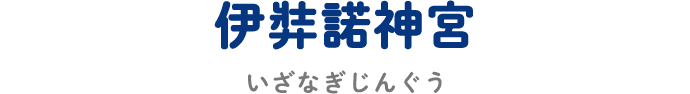 伊弉諾神宮

いざなぎじんぐう